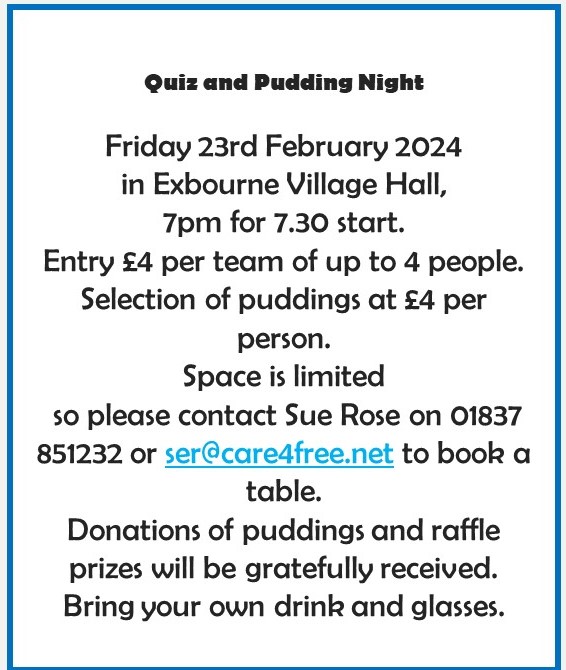 Quiz and Pudding Night

Friday 23rd February 2024
in Exbourne Village Hall,
7pm for 7.30 start.
Entry £4 per team of up to 4 people.
Selection of puddings at £4 per person.
Space is limited
so please contact Sue Rose on 01837 851232 or ser@care4free.net to book a table.
Donations of puddings and raffle prizes will be gratefully received.
Bring your own drink and glasses.